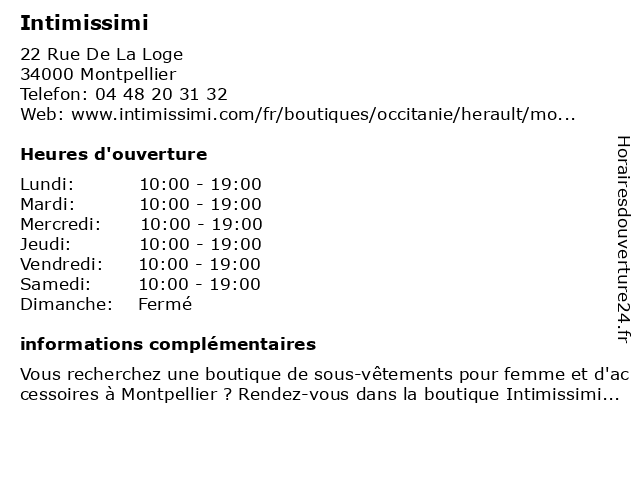 Intimissimi

22 Rue De La Loge
34000 Montpellier
Telefon: 04 48 20 31 32
Web: www.intimissimi.com/fr/boutiques/occitanie/herault/mo...

Heures d'ouverture

| Lundi: | 10:00 - 19:00 |
|---|---|
| Mardi: | 10:00 - 19:00 |
| Mercredi: | 10:00 - 19:00 |
| Jeudi: | 10:00 - 19:00 |
| Vendredi: | 10:00 - 19:00 |
| Samedi: | 10:00 - 19:00 |
| Dimanche: | Fermé |

informations complémentaires

Vous recherchez une boutique de sous-vêtements pour femme et d'accessoires à Montpellier ? Rendez-vous dans la boutique Intimissimi...

Horairesdouverture24.fr